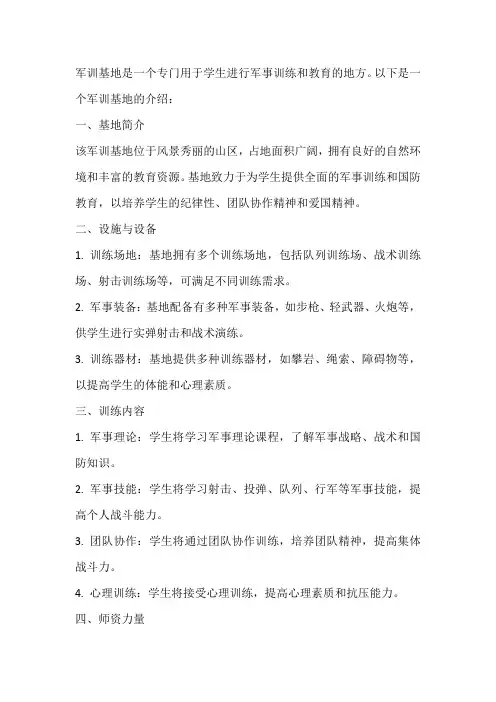 军训基地是一个专门用于学生进行军事训练和教育的地方。以下是一个军训基地的介绍：

一、基地简介

该军训基地位于风景秀丽的山区，占地面积广阔，拥有良好的自然环境和丰富的教育资源。基地致力于为学生提供全面的军事训练和国防教育，以培养学生的纪律性、团队协作精神和爱国精神。

二、设施与设备

1. 训练场地：基地拥有多个训练场地，包括队列训练场、战术训练场、射击训练场等，可满足不同训练需求。

2. 军事装备：基地配备有多种军事装备，如步枪、轻武器、火炮等，供学生进行实弹射击和战术演练。

3. 训练器材：基地提供多种训练器材，如攀岩、绳索、障碍物等，以提高学生的体能和心理素质。

三、训练内容

1. 军事理论：学生将学习军事理论课程，了解军事战略、战术和国防知识。

2. 军事技能：学生将学习射击、投弹、队列、行军等军事技能，提高个人战斗能力。

3. 团队协作：学生将通过团队协作训练，培养团队精神，提高集体战斗力。

4. 心理训练：学生将接受心理训练，提高心理素质和抗压能力。

四、师资力量